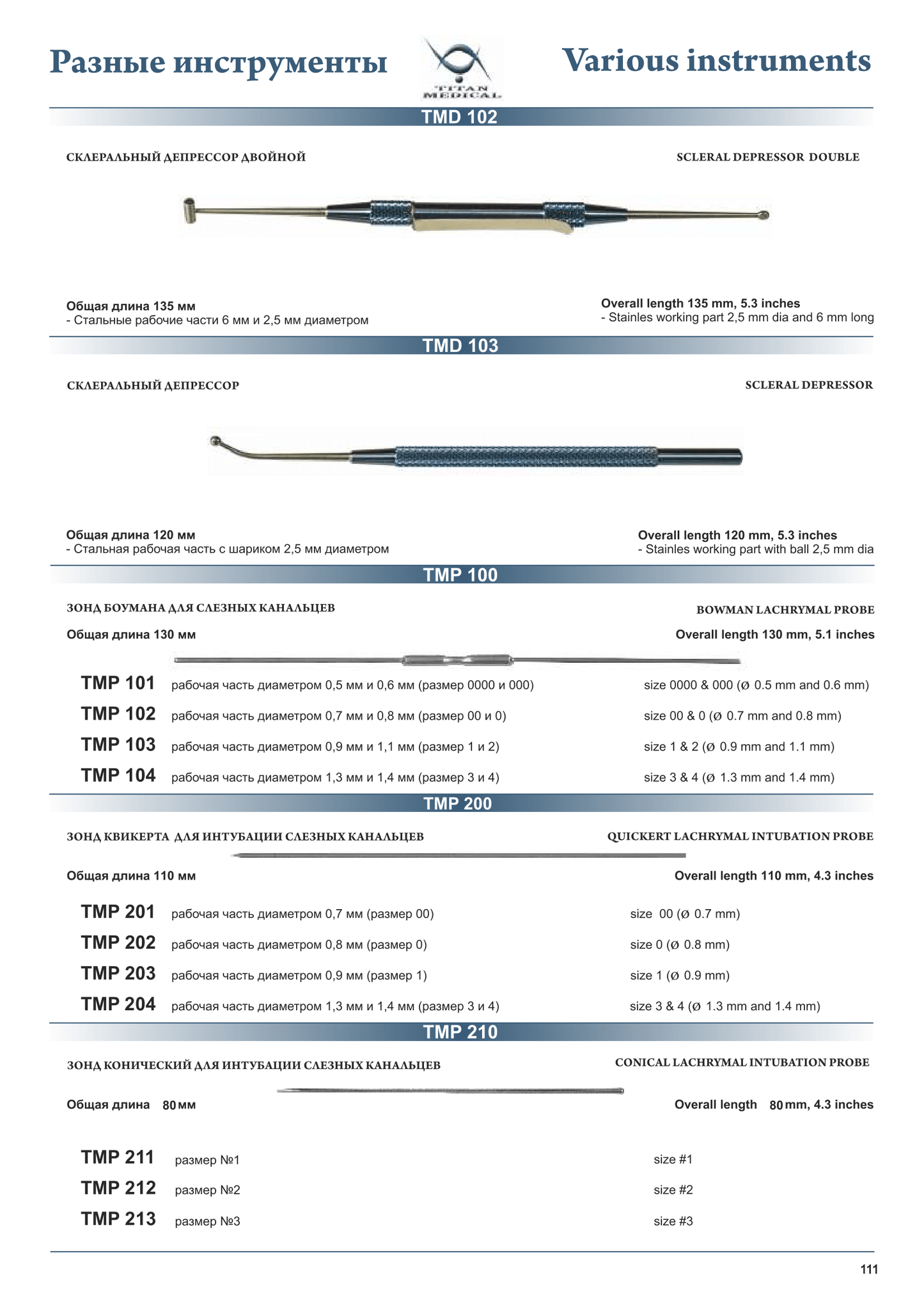 Разные инструменты

TITAN MEDICAL

Various instruments

TMD 102

СКЛЕРАЛЬНЫЙ ДЕПРЕССОР ДВОЙНОЙ

SCLERAL DEPRESSOR DOUBLE

Общая длина 135 мм
- Стальные рабочие части 6 мм и 2,5 мм диаметром

Overall length 135 mm, 5.3 inches
- Stainles working part 2,5 mm dia and 6 mm long

TMD 103

СКЛЕРАЛЬНЫЙ ДЕПРЕССОР

SCLERAL DEPRESSOR

Общая длина 120 мм
- Стальная рабочая часть с шариком 2,5 мм диаметром

Overall length 120 mm, 5.3 inches
- Stainles working part with ball 2,5 mm dia

TMP 100

ЗОНД БОУМАНА ДЛЯ СЛЕЗНЫХ КАНАЛЬЦЕВ

BOWMAN LACHRYMAL PROBE

Общая длина 130 мм

Overall length 130 mm, 5.1 inches

TMP 101 рабочая часть диаметром 0,5 мм и 0,6 мм (размер 0000 и 000) size 0000 & 000 (Ø 0.5 mm and 0.6 mm)

TMP 102 рабочая часть диаметром 0,7 мм и 0,8 мм (размер 00 и 0) size 00 & 0 (Ø 0.7 mm and 0.8 mm)

TMP 103 рабочая часть диаметром 0,9 мм и 1,1 мм (размер 1 и 2) size 1 & 2 (Ø 0.9 mm and 1.1 mm)

TMP 104 рабочая часть диаметром 1,3 мм и 1,4 мм (размер 3 и 4) size 3 & 4 (Ø 1.3 mm and 1.4 mm)

TMP 200

ЗОНД КВИКЕРТА ДЛЯ ИНТУБАЦИИ СЛЕЗНЫХ КАНАЛЬЦЕВ

QUICKERT LACHRYMAL INTUBATION PROBE

Общая длина 110 мм

Overall length 110 mm, 4.3 inches

TMP 201 рабочая часть диаметром 0,7 мм (размер 00) size 00 (Ø 0.7 mm)

TMP 202 рабочая часть диаметром 0,8 мм (размер 0) size 0 (Ø 0.8 mm)

TMP 203 рабочая часть диаметром 0,9 мм (размер 1) size 1 (Ø 0.9 mm)

TMP 204 рабочая часть диаметром 1,3 мм и 1,4 мм (размер 3 и 4) size 3 & 4 (Ø 1.3 mm and 1.4 mm)

TMP 210

ЗОНД КОНИЧЕСКИЙ ДЛЯ ИНТУБАЦИИ СЛЕЗНЫХ КАНАЛЬЦЕВ

CONICAL LACHRYMAL INTUBATION PROBE

Общая длина 80 мм

Overall length 80 mm, 4.3 inches

TMP 211 размер №1 size #1

TMP 212 размер №2 size #2

TMP 213 размер №3 size #3

111